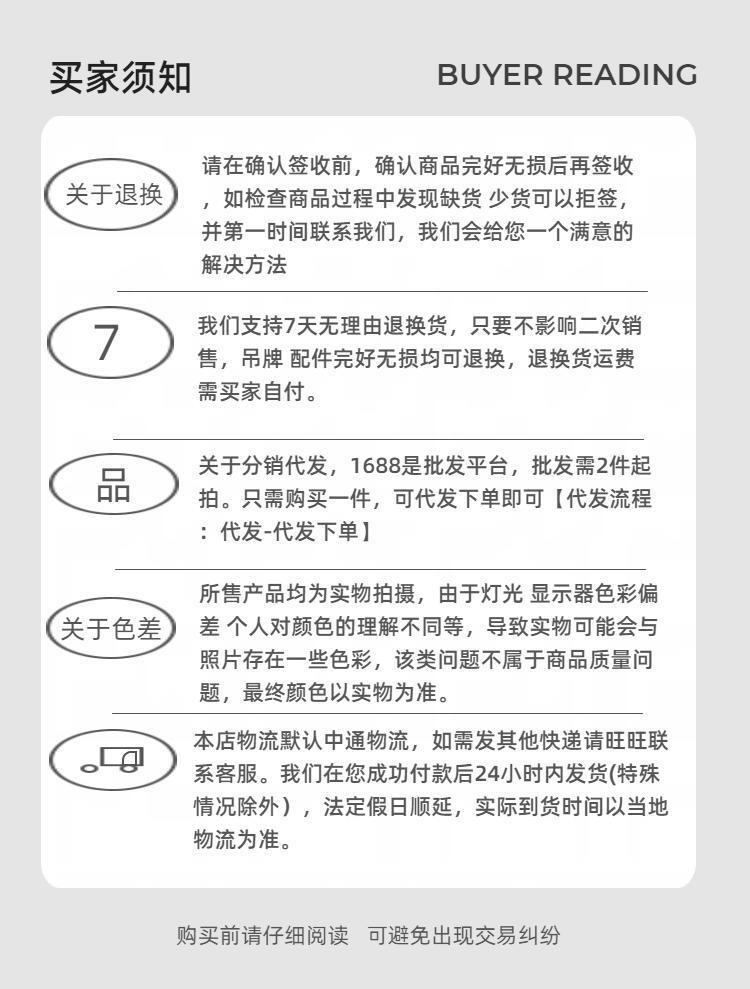 买家须知

BUYER READING

关于退换

请在确认签收前，确认商品完好无损后再签收，如检查商品过程中发现缺货 少货可以拒签，并第一时间联系我们，我们会给您一个满意的解决方法

7

我们支持7天无理由退换货，只要不影响二次销售，吊牌 配件完好无损均可退换，退换货运费需买家自付。

品

关于分销代发，1688是批发平台，批发需2件起拍。只需购买一件，可代发下单即可【代发流程：代发-代发下单】

关于色差

所售产品均为实物拍摄，由于灯光 显示器色彩偏差 个人对颜色的理解不同等，导致实物可能会与照片存在一些色彩，该类问题不属于商品质量问题，最终颜色以实物为准。

本店物流默认中通物流，如需发其他快递请旺旺联系客服。我们在您成功付款后24小时内发货(特殊情况除外），法定假日顺延，实际到货时间以当地物流为准。

购买前请仔细阅读 可避免出现交易纠纷